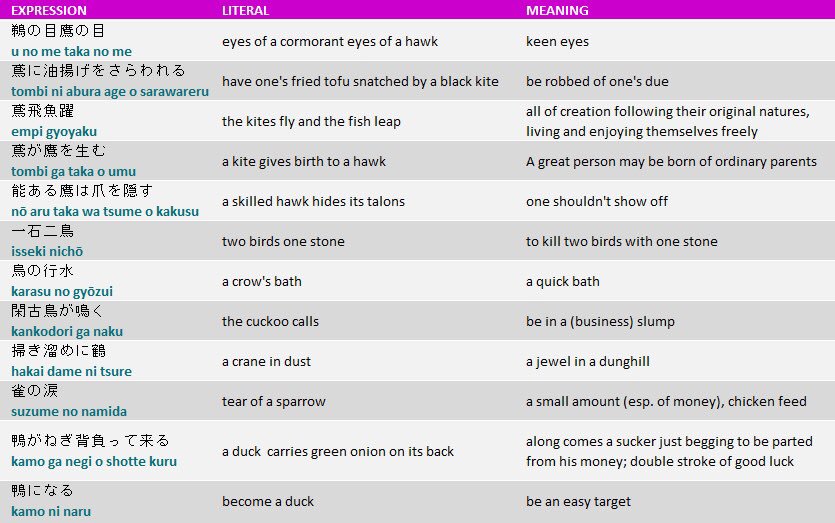 | EXPRESSION | LITERAL | MEANING |
|---|---|---|
| 鵜の目鷹の目 u no me taka no me | eyes of a cormorant eyes of a hawk | keen eyes |
| 鳶に油揚げをさらわれる tombi ni abura age o sarawareru | have one's fried tofu snatched by a black kite | be robbed of one's due |
| 鳶飛魚躍 empi gyoyaku | the kites fly and the fish leap | all of creation following their original natures, living and enjoying themselves freely |
| 鳶が鷹を生む tombi ga taka o umu | a kite gives birth to a hawk | A great person may be born of ordinary parents |
| 能ある鷹は爪を隠す nō aru taka wa tsume o kakusu | a skilled hawk hides its talons | one shouldn't show off |
| 一石二鳥 isseki nichō | two birds one stone | to kill two birds with one stone |
| 烏の行水 karasu no gyōzui | a crow's bath | a quick bath |
| 閑古鳥が鳴く kankodori ga naku | the cuckoo calls | be in a (business) slump |
| 掃き溜めに鶴 hakai dame ni tsure | a crane in dust | a jewel in a dunghill |
| 雀の涙 suzume no namida | tear of a sparrow | a small amount (esp. of money), chicken feed |
| 鴨がねぎ背負って来る kamo ga negi o shotte kuru | a duck carries green onion on its back | along comes a sucker just begging to be parted from his money; double stroke of good luck |
| 鴨になる kamo ni naru | become a duck | be an easy target |